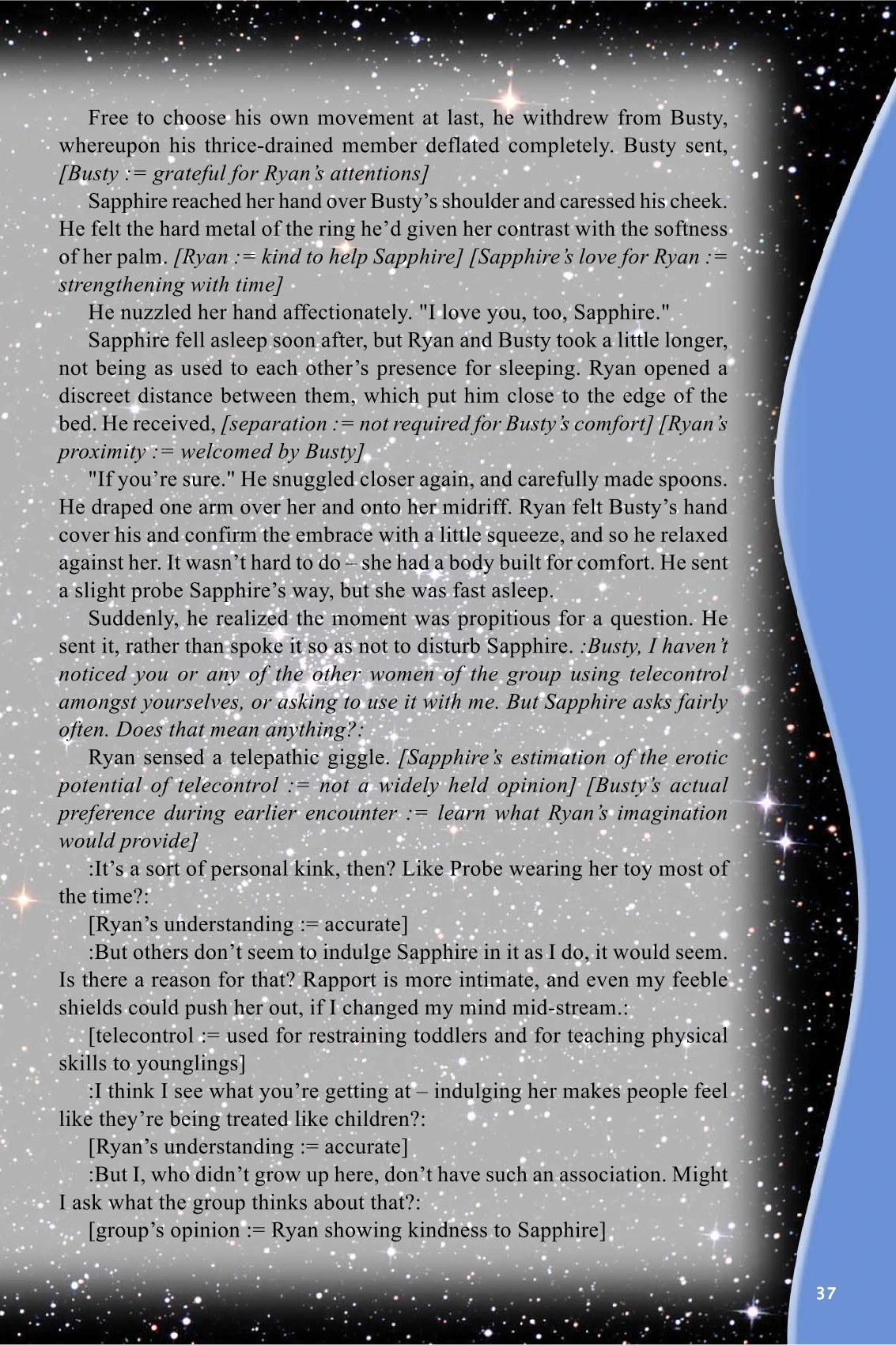 Free to choose his own movement at last, he withdrew from Busty, whereupon his thrice-drained member deflated completely. Busty sent, [Busty := grateful for Ryan's attentions]

Sapphire reached her hand over Busty's shoulder and caressed his cheek. He felt the hard metal of the ring he'd given her contrast with the softness of her palm. [Ryan := kind to help Sapphire] [Sapphire's love for Ryan := strengthening with time]

He nuzzled her hand affectionately. "I love you, too, Sapphire."

Sapphire fell asleep soon after, but Ryan and Busty took a little longer, not being as used to each other's presence for sleeping. Ryan opened a discreet distance between them, which put him close to the edge of the bed. He received, [separation := not required for Busty's comfort] [Ryan's proximity := welcomed by Busty]

"If you're sure." He snuggled closer again, and carefully made spoons. He draped one arm over her and onto her midriff. Ryan felt Busty's hand cover his and confirm the embrace with a little squeeze, and so he relaxed against her. It wasn't hard to do – she had a body built for comfort. He sent a slight probe Sapphire's way, but she was fast asleep.

Suddenly, he realized the moment was propitious for a question. He sent it, rather than spoke it so as not to disturb Sapphire. :Busty, I haven't noticed you or any of the other women of the group using telecontrol amongst yourselves, or asking to use it with me. But Sapphire asks fairly often. Does that mean anything?:

Ryan sensed a telepathic giggle. [Sapphire's estimation of the erotic potential of telecontrol := not a widely held opinion] [Busty's actual preference during earlier encounter := learn what Ryan's imagination would provide]

:It's a sort of personal kink, then? Like Probe wearing her toy most of the time?:

[Ryan's understanding := accurate]

:But others don't seem to indulge Sapphire in it as I do, it would seem. Is there a reason for that? Rapport is more intimate, and even my feeble shields could push her out, if I changed my mind mid-stream.:

[telecontrol := used for restraining toddlers and for teaching physical skills to younglings]

:I think I see what you're getting at – indulging her makes people feel like they're being treated like children?:

[Ryan's understanding := accurate]

:But I, who didn't grow up here, don't have such an association. Might I ask what the group thinks about that?:

[group's opinion := Ryan showing kindness to Sapphire]

37